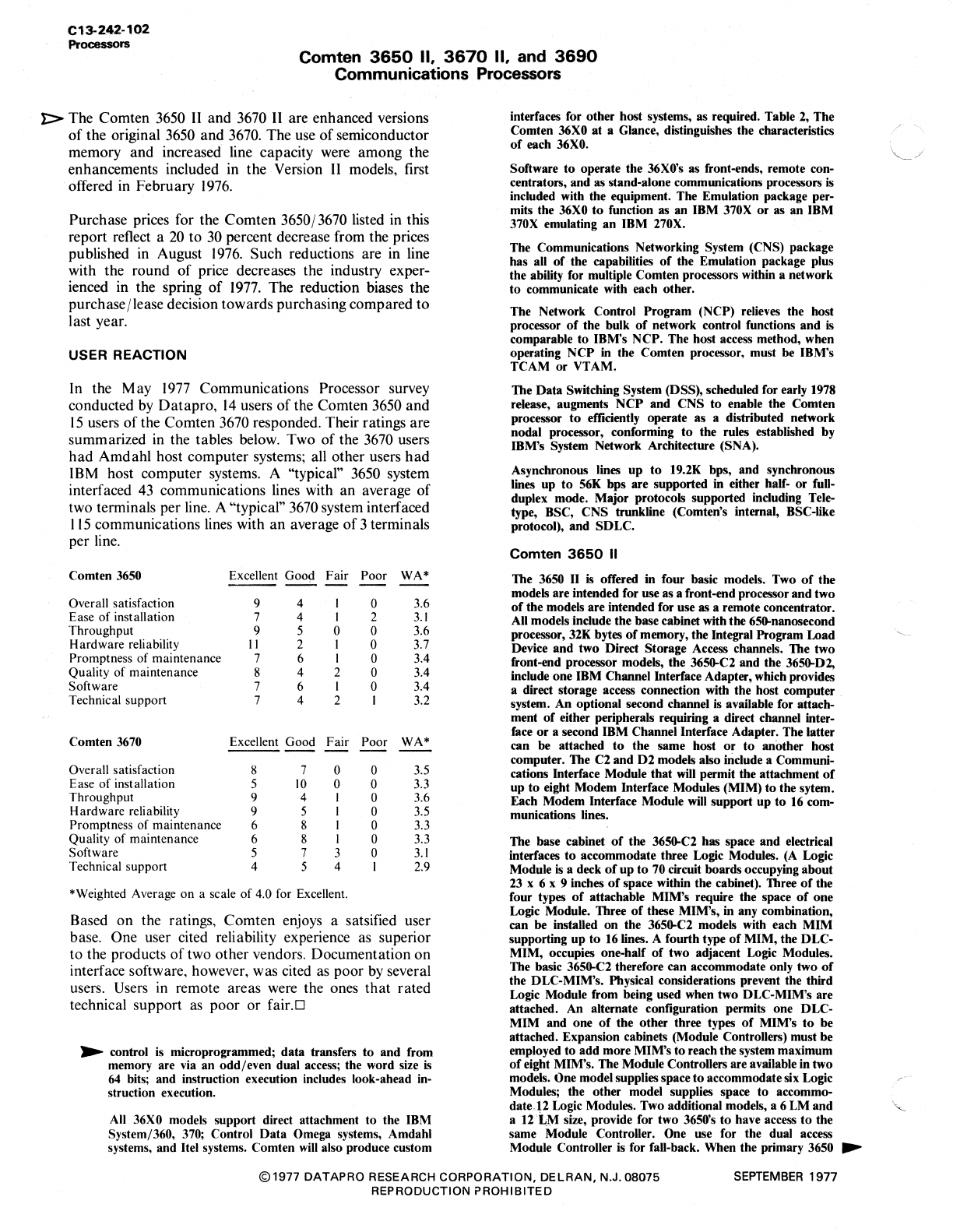 C13-242-102
Processors

Comten 3650 II, 3670 II, and 3690
Communications Processors

The Comten 3650 II and 3670 II are enhanced versions of the original 3650 and 3670. The use of semiconductor memory and increased line capacity were among the enhancements included in the Version II models, first offered in February 1976.

Purchase prices for the Comten 3650/3670 listed in this report reflect a 20 to 30 percent decrease from the prices published in August 1976. Such reductions are in line with the round of price decreases the industry experienced in the spring of 1977. The reduction biases the purchase/lease decision towards purchasing compared to last year.

USER REACTION

In the May 1977 Communications Processor survey conducted by Datapro, 14 users of the Comten 3650 and 15 users of the Comten 3670 responded. Their ratings are summarized in the tables below. Two of the 3670 users had Amdahl host computer systems; all other users had IBM host computer systems. A "typical" 3650 system interfaced 43 communications lines with an average of two terminals per line. A "typical" 3670 system interfaced 115 communications lines with an average of 3 terminals per line.

| Comten 3650 | Excellent | Good | Fair | Poor | WA* |
|---|---|---|---|---|---|
| Overall satisfaction | 9 | 4 | 1 | 0 | 3.6 |
| Ease of installation | 7 | 4 | 1 | 2 | 3.1 |
| Throughput | 9 | 5 | 0 | 0 | 3.6 |
| Hardware reliability | 11 | 2 | 1 | 0 | 3.7 |
| Promptness of maintenance | 7 | 6 | 1 | 0 | 3.4 |
| Quality of maintenance | 8 | 4 | 2 | 0 | 3.4 |
| Software | 7 | 6 | 1 | 0 | 3.4 |
| Technical support | 7 | 4 | 2 | 1 | 3.2 |

| Comten 3670 | Excellent | Good | Fair | Poor | WA* |
|---|---|---|---|---|---|
| Overall satisfaction | 8 | 7 | 0 | 0 | 3.5 |
| Ease of installation | 5 | 10 | 0 | 0 | 3.3 |
| Throughput | 9 | 4 | 1 | 0 | 3.6 |
| Hardware reliability | 9 | 5 | 1 | 0 | 3.5 |
| Promptness of maintenance | 6 | 8 | 1 | 0 | 3.3 |
| Quality of maintenance | 6 | 8 | 1 | 0 | 3.3 |
| Software | 5 | 7 | 3 | 0 | 3.1 |
| Technical support | 4 | 5 | 4 | 1 | 2.9 |

*Weighted Average on a scale of 4.0 for Excellent.

Based on the ratings, Comten enjoys a satsified user base. One user cited reliability experience as superior to the products of two other vendors. Documentation on interface software, however, was cited as poor by several users. Users in remote areas were the ones that rated technical support as poor or fair.□

control is microprogrammed; data transfers to and from memory are via an odd/even dual access; the word size is 64 bits; and instruction execution includes look-ahead instruction execution.

All 36X0 models support direct attachment to the IBM System/360, 370; Control Data Omega systems, Amdahl systems, and Itel systems. Comten will also produce custom interfaces for other host systems, as required. Table 2, The Comten 36X0 at a Glance, distinguishes the characteristics of each 36X0.

Software to operate the 36X0's as front-ends, remote concentrators, and as stand-alone communications processors is included with the equipment. The Emulation package permits the 36X0 to function as an IBM 370X or as an IBM 370X emulating an IBM 270X.

The Communications Networking System (CNS) package has all of the capabilities of the Emulation package plus the ability for multiple Comten processors within a network to communicate with each other.

The Network Control Program (NCP) relieves the host processor of the bulk of network control functions and is comparable to IBM's NCP. The host access method, when operating NCP in the Comten processor, must be IBM's TCAM or VTAM.

The Data Switching System (DSS), scheduled for early 1978 release, augments NCP and CNS to enable the Comten processor to efficiently operate as a distributed network nodal processor, conforming to the rules established by IBM's System Network Architecture (SNA).

Asynchronous lines up to 19.2K bps, and synchronous lines up to 56K bps are supported in either half- or full-duplex mode. Major protocols supported including Teletype, BSC, CNS trunkline (Comten's internal, BSC-like protocol), and SDLC.

Comten 3650 II

The 3650 II is offered in four basic models. Two of the models are intended for use as a front-end processor and two of the models are intended for use as a remote concentrator. All models include the base cabinet with the 650-nanosecond processor, 32K bytes of memory, the Integral Program Load Device and two Direct Storage Access channels. The two front-end processor models, the 3650-C2 and the 3650-D2, include one IBM Channel Interface Adapter, which provides a direct storage access connection with the host computer system. An optional second channel is available for attachment of either peripherals requiring a direct channel interface or a second IBM Channel Interface Adapter. The latter can be attached to the same host or to another host computer. The C2 and D2 models also include a Communications Interface Module that will permit the attachment of up to eight Modem Interface Modules (MIM) to the sytem. Each Modem Interface Module will support up to 16 communications lines.

The base cabinet of the 3650-C2 has space and electrical interfaces to accommodate three Logic Modules. (A Logic Module is a deck of up to 70 circuit boards occupying about 23 x 6 x 9 inches of space within the cabinet). Three of the four types of attachable MIM's require the space of one Logic Module. Three of these MIM's, in any combination, can be installed on the 3650-C2 models with each MIM supporting up to 16 lines. A fourth type of MIM, the DLC-MIM, occupies one-half of two adjacent Logic Modules. The basic 3650-C2 therefore can accommodate only two of the DLC-MIM's. Physical considerations prevent the third Logic Module from being used when two DLC-MIM's are attached. An alternate configuration permits one DLC-MIM and one of the other three types of MIM's to be attached. Expansion cabinets (Module Controllers) must be employed to add more MIM's to reach the system maximum of eight MIM's. The Module Controllers are available in two models. One model supplies space to accommodate six Logic Modules; the other model supplies space to accommodate 12 Logic Modules. Two additional models, a 6 LM and a 12 LM size, provide for two 3650's to have access to the same Module Controller. One use for the dual access Module Controller is for fall-back. When the primary 3650

©1977 DATAPRO RESEARCH CORPORATION, DELRAN, N.J. 08075
REPRODUCTION PROHIBITED
SEPTEMBER 1977